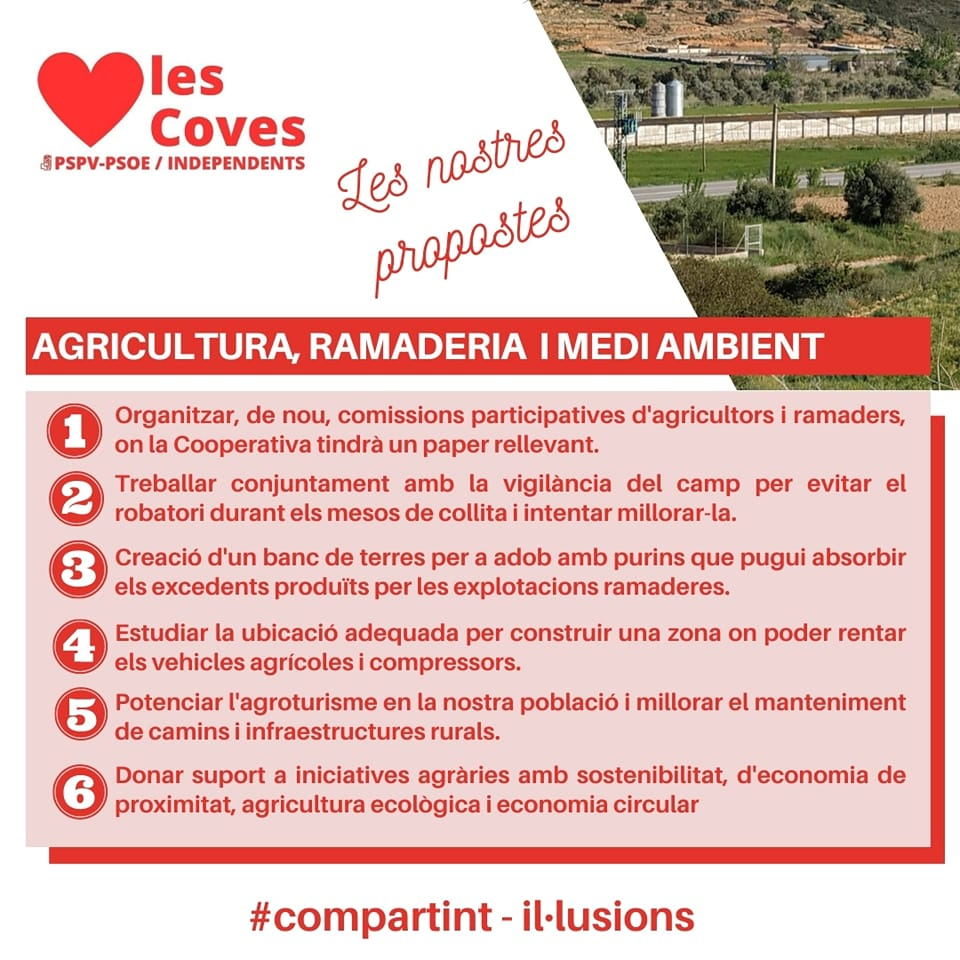 les Coves
PSPV-PSOE / INDEPENDENTS

Les nostres propostes

AGRICULTURA, RAMADERIA I MEDI AMBIENT

1 Organitzar, de nou, comissions participatives d'agricultors i ramaders, on la Cooperativa tindrà un paper rellevant.

2 Treballar conjuntament amb la vigilància del camp per evitar el robatori durant els mesos de collita i intentar millorar-la.

3 Creació d'un banc de terres per a adob amb purins que pugui absorbir els excedents produïts per les explotacions ramaderes.

4 Estudiar la ubicació adequada per construir una zona on poder rentar els vehicles agrícoles i compressors.

5 Potenciar l'agroturisme en la nostra població i millorar el manteniment de camins i infraestructures rurals.

6 Donar suport a iniciatives agràries amb sostenibilitat, d'economia de proximitat, agricultura ecològica i economia circular

#compartint - il·lusions